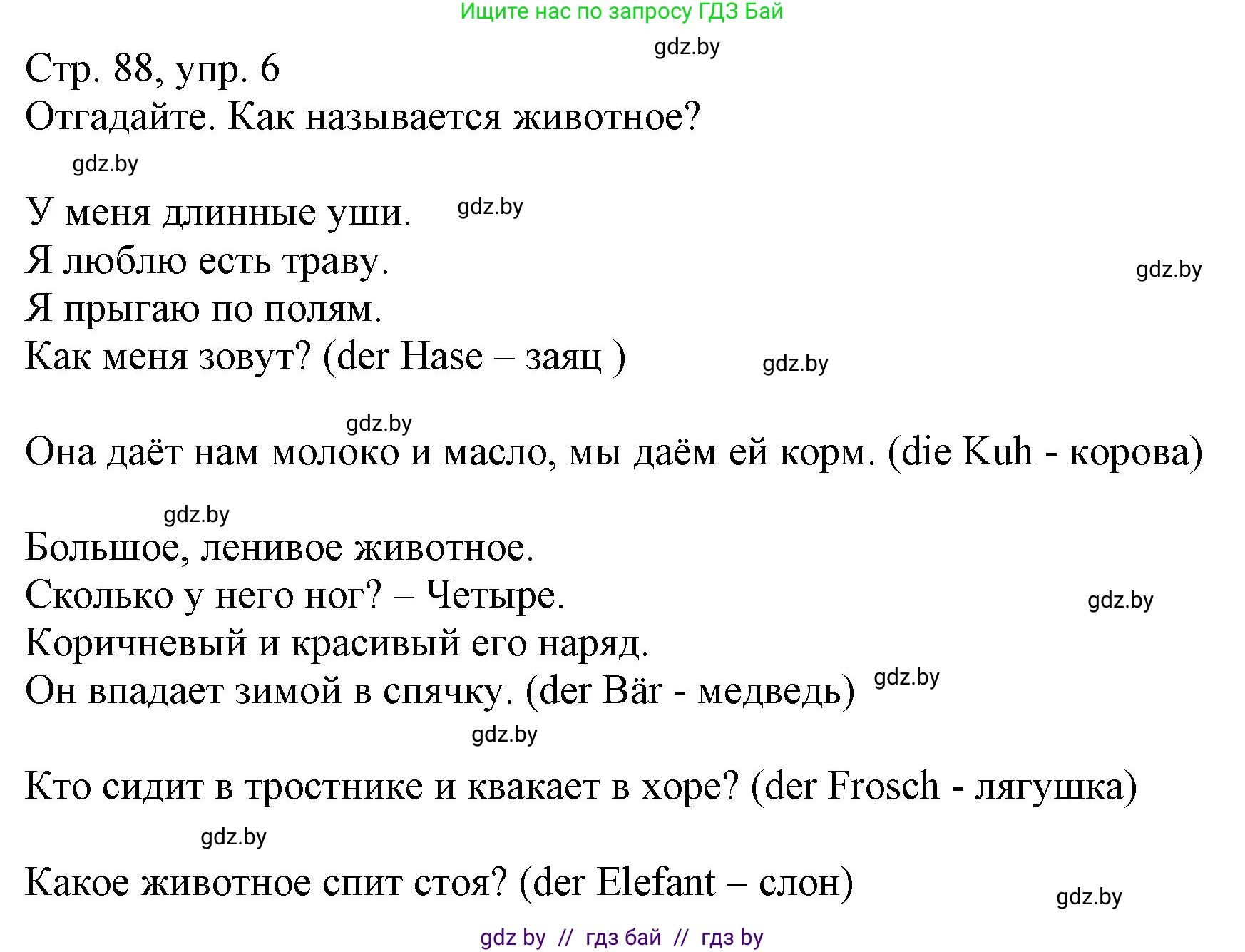 Ищите нас по запросу ГДЗ Бай

gdz.by

Стр. 88, упр. 6

Отгадайте. Как называется животное?

gdz.by

У меня длинные уши. gdz.by
Я люблю есть траву.
gdz.by
Я прыгаю по полям.
Как меня зовут? (der Hase – заяц ) gdz.by

gdz.by

Она даёт нам молоко и масло, мы даём ей корм. (die Kuh - корова)

gdz.by

Большое, ленивое животное.
Сколько у него ног? – Четыре.
gdz.by
Коричневый и красивый его наряд.
Он впадает зимой в спячку. (der Bär - медведь) gdz.by

gdz.by

Кто сидит в тростнике и квакает в хоре? (der Frosch - лягушка)

gdz.by

Какое животное спит стоя? (der Elefant – слон)

gdz.by

gdz by // гдз бай // гдз by